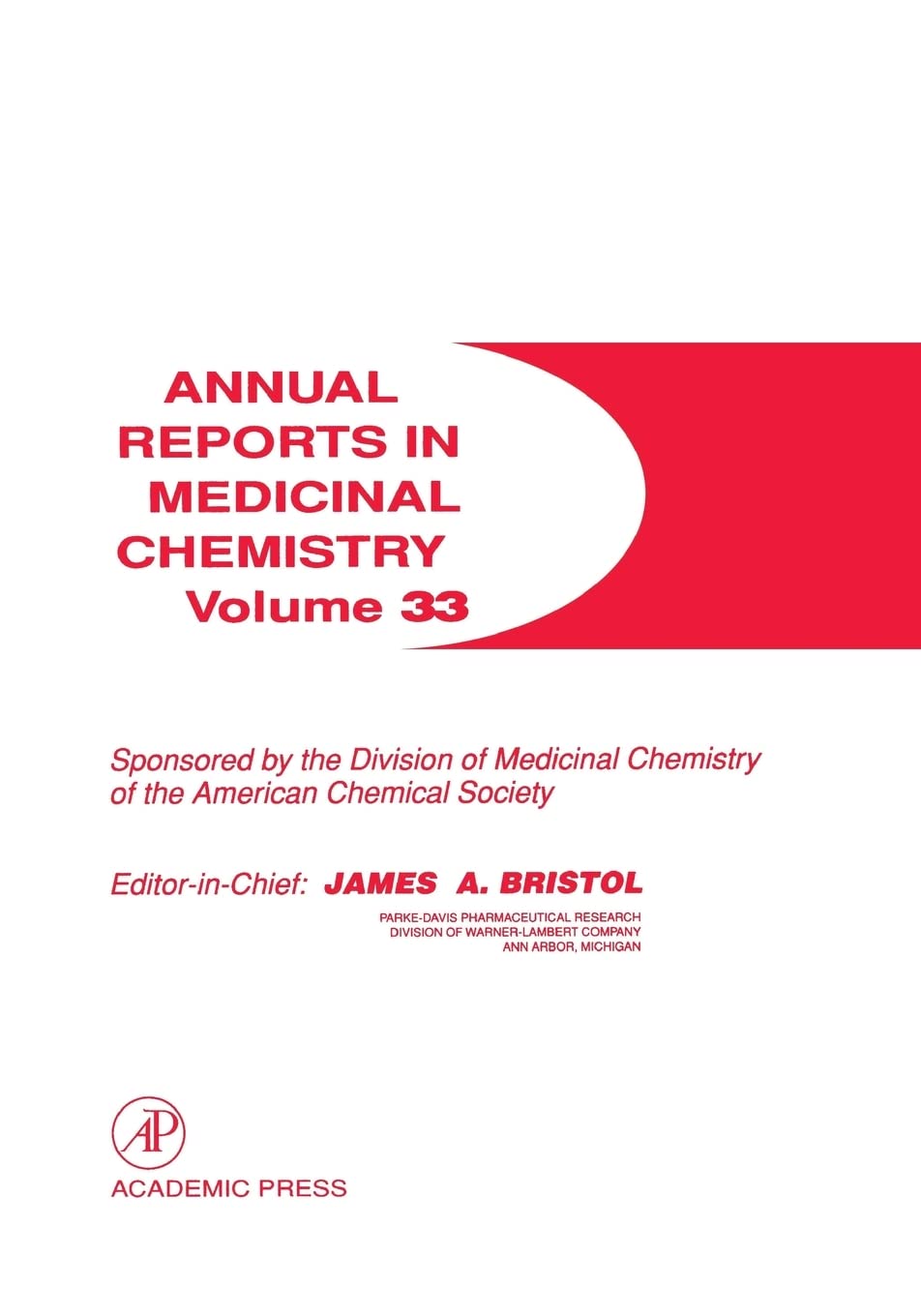 ANNUAL REPORTS IN MEDICINAL CHEMISTRY
Volume 33

Sponsored by the Division of Medicinal Chemistry of the American Chemical Society

Editor-in-Chief: JAMES A. BRISTOL
PARKE-DAVIS PHARMACEUTICAL RESEARCH
DIVISION OF WARNER-LAMBERT COMPANY
ANN ARBOR, MICHIGAN

AP
ACADEMIC PRESS